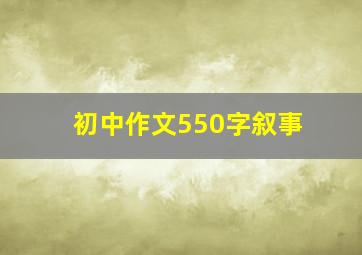 初中作文550字叙事